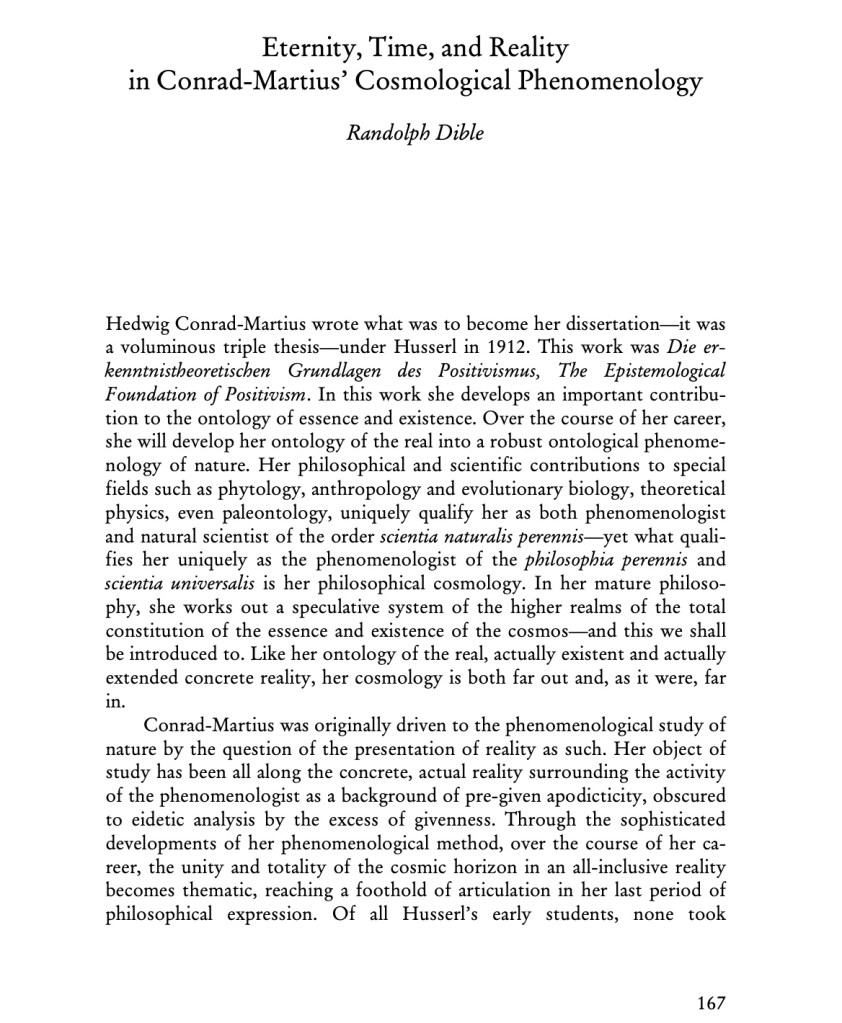 Eternity, Time, and Reality
in Conrad-Martius' Cosmological Phenomenology

Randolph Dible

Hedwig Conrad-Martius wrote what was to become her dissertation—it was a voluminous triple thesis—under Husserl in 1912. This work was Die erkenntnistheoretischen Grundlagen des Positivismus, The Epistemological Foundation of Positivism. In this work she develops an important contribution to the ontology of essence and existence. Over the course of her career, she will develop her ontology of the real into a robust ontological phenomenology of nature. Her philosophical and scientific contributions to special fields such as phytology, anthropology and evolutionary biology, theoretical physics, even paleontology, uniquely qualify her as both phenomenologist and natural scientist of the order scientia naturalis perennis—yet what qualifies her uniquely as the phenomenologist of the philosophia perennis and scientia universalis is her philosophical cosmology. In her mature philosophy, she works out a speculative system of the higher realms of the total constitution of the essence and existence of the cosmos—and this we shall be introduced to. Like her ontology of the real, actually existent and actually extended concrete reality, her cosmology is both far out and, as it were, far in.

Conrad-Martius was originally driven to the phenomenological study of nature by the question of the presentation of reality as such. Her object of study has been all along the concrete, actual reality surrounding the activity of the phenomenologist as a background of pre-given apodicticity, obscured to eidetic analysis by the excess of givenness. Through the sophisticated developments of her phenomenological method, over the course of her career, the unity and totality of the cosmic horizon in an all-inclusive reality becomes thematic, reaching a foothold of articulation in her last period of philosophical expression. Of all Husserl's early students, none took

167